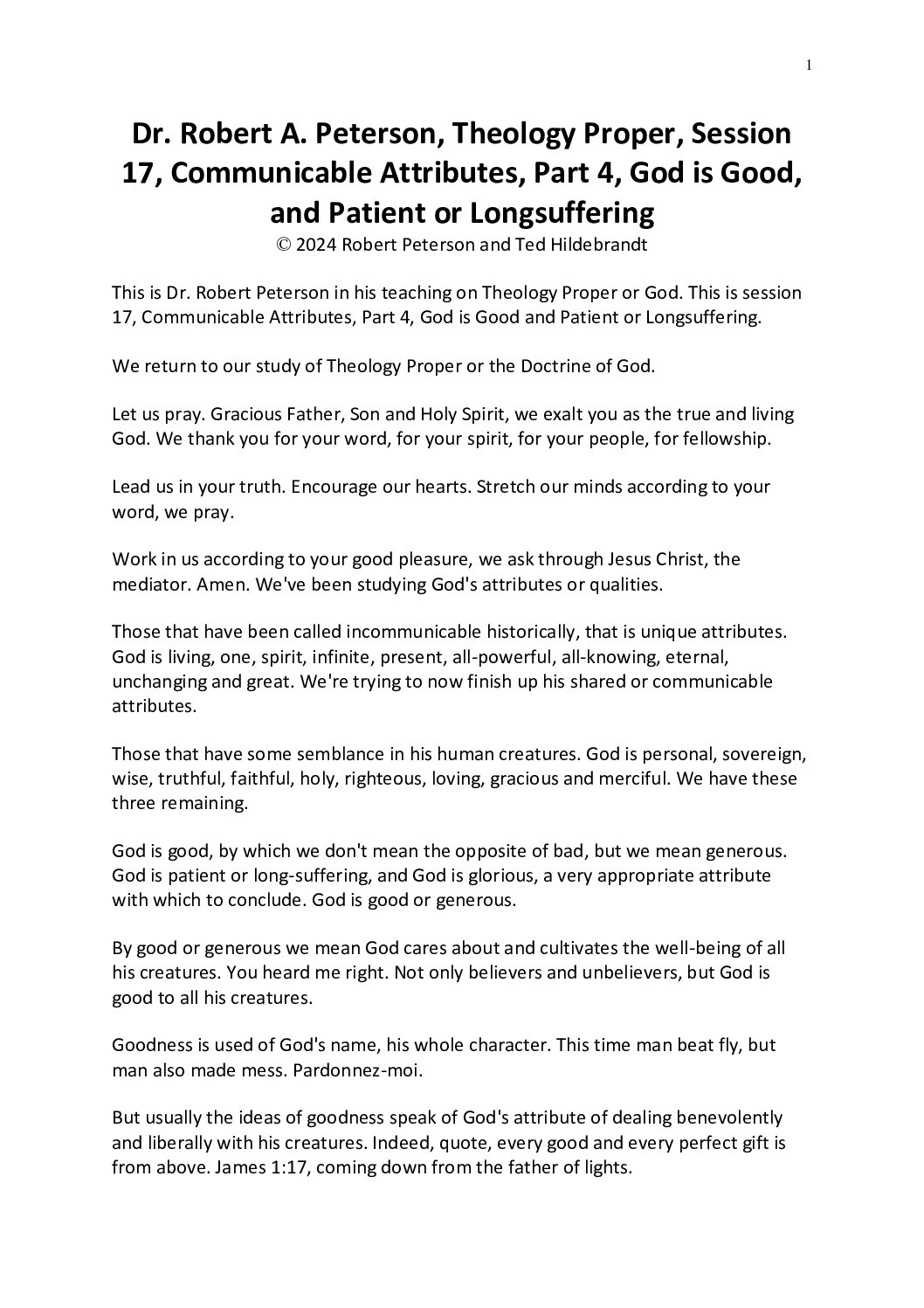 1

Dr. Robert A. Peterson, Theology Proper, Session 17, Communicable Attributes, Part 4, God is Good, and Patient or Longsuffering
© 2024 Robert Peterson and Ted Hildebrandt

This is Dr. Robert Peterson in his teaching on Theology Proper or God. This is session 17, Communicable Attributes, Part 4, God is Good and Patient or Longsuffering.

We return to our study of Theology Proper or the Doctrine of God.

Let us pray. Gracious Father, Son and Holy Spirit, we exalt you as the true and living God. We thank you for your word, for your spirit, for your people, for fellowship.

Lead us in your truth. Encourage our hearts. Stretch our minds according to your word, we pray.

Work in us according to your good pleasure, we ask through Jesus Christ, the mediator. Amen. We've been studying God's attributes or qualities.

Those that have been called incommunicable historically, that is unique attributes. God is living, one, spirit, infinite, present, all-powerful, all-knowing, eternal, unchanging and great. We're trying to now finish up his shared or communicable attributes.

Those that have some semblance in his human creatures. God is personal, sovereign, wise, truthful, faithful, holy, righteous, loving, gracious and merciful. We have these three remaining.

God is good, by which we don't mean the opposite of bad, but we mean generous. God is patient or long-suffering, and God is glorious, a very appropriate attribute with which to conclude. God is good or generous.

By good or generous we mean God cares about and cultivates the well-being of all his creatures. You heard me right. Not only believers and unbelievers, but God is good to all his creatures.

Goodness is used of God's name, his whole character. This time man beat fly, but man also made mess. Pardonnez-moi.

But usually the ideas of goodness speak of God's attribute of dealing benevolently and liberally with his creatures. Indeed, quote, every good and every perfect gift is from above. James 1:17, coming down from the father of lights.